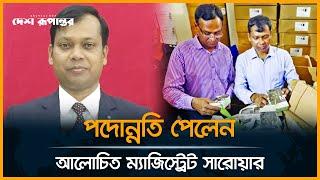 দেশ রূপান্তর

পদোন্নতি পেলেন

আলোচিত ম্যাজিস্ট্রেট সারোয়ার